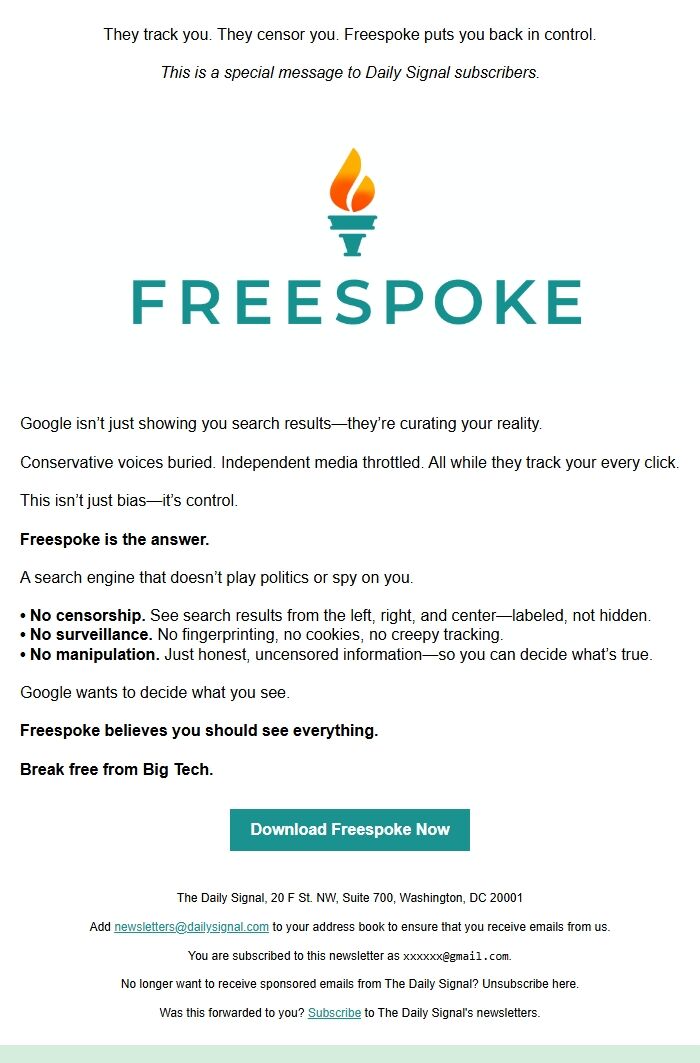 They track you. They censor you. Freespoke puts you back in control.

This is a special message to Daily Signal subscribers.

FREESPOKE

Google isn't just showing you search results—they're curating your reality.

Conservative voices buried. Independent media throttled. All while they track your every click.

This isn't just bias—it's control.

Freespoke is the answer.

A search engine that doesn't play politics or spy on you.

• No censorship. See search results from the left, right, and center—labeled, not hidden.
• No surveillance. No fingerprinting, no cookies, no creepy tracking.
• No manipulation. Just honest, uncensored information—so you can decide what's true.

Google wants to decide what you see.

Freespoke believes you should see everything.

Break free from Big Tech.

Download Freespoke Now

The Daily Signal, 20 F St. NW, Suite 700, Washington, DC 20001

Add newsletters@dailysignal.com to your address book to ensure that you receive emails from us.

You are subscribed to this newsletter as xxxxxx@gmail.com.

No longer want to receive sponsored emails from The Daily Signal? Unsubscribe here.

Was this forwarded to you? Subscribe to The Daily Signal's newsletters.